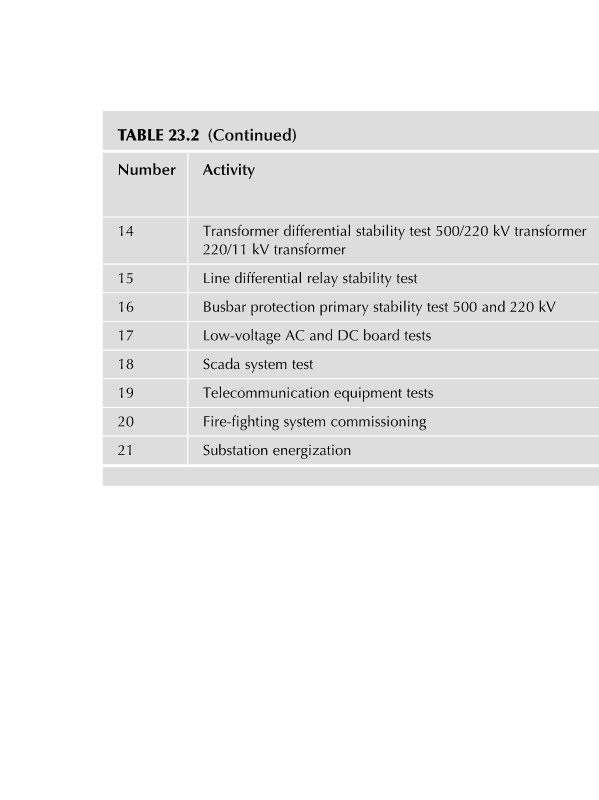 TABLE 23.2 (Continued)

| Number | Activity |
|---|---|
| 14 | Transformer differential stability test 500/220 kV transformer 220/11 kV transformer |
| 15 | Line differential relay stability test |
| 16 | Busbar protection primary stability test 500 and 220 kV |
| 17 | Low-voltage AC and DC board tests |
| 18 | Scada system test |
| 19 | Telecommunication equipment tests |
| 20 | Fire-fighting system commissioning |
| 21 | Substation energization |